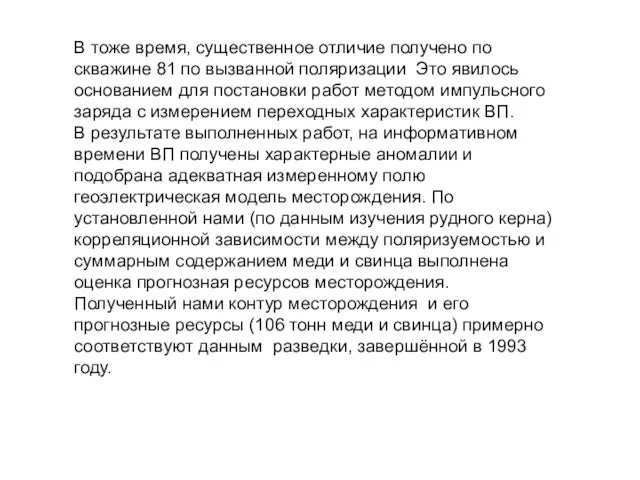 В тоже время, существенное отличие получено по скважине 81 по вызванной поляризации Это явилось основанием для постановки работ методом импульсного заряда с измерением переходных характеристик ВП.
В результате выполненных работ, на информативном времени ВП получены характерные аномалии и подобрана адекватная измеренному полю геоэлектрическая модель месторождения. По установленной нами (по данным изучения рудного керна) корреляционной зависимости между поляризуемостью и суммарным содержанием меди и свинца выполнена оценка прогнозная ресурсов месторождения.
Полученный нами контур месторождения и его прогнозные ресурсы (106 тонн меди и свинца) примерно соответствуют данным разведки, завершённой в 1993 году.